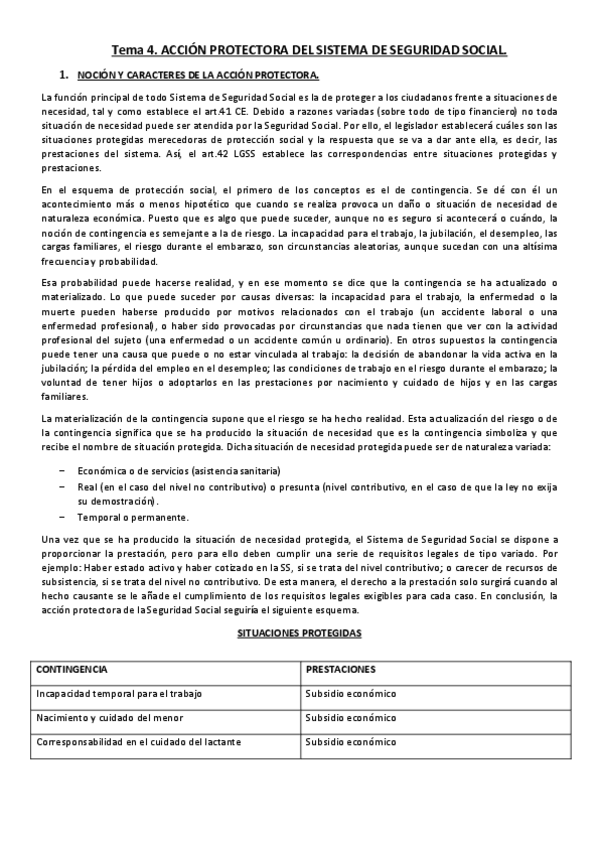 Tema 4. ACCIÓN PROTECTORA DEL SISTEMA DE SEGURIDAD SOCIAL.

1. NOCIÓN Y CARACTERES DE LA ACCIÓN PROTECTORA.

La función principal de todo Sistema de Seguridad Social es la de proteger a los ciudadanos frente a situaciones de necesidad, tal y como establece el art.41 CE. Debido a razones variadas (sobre todo de tipo financiero) no toda situación de necesidad puede ser atendida por la Seguridad Social. Por ello, el legislador establecerá cuáles son las situaciones protegidas merecedoras de protección social y la respuesta que se va a dar ante ella, es decir, las prestaciones del sistema. Así, el art.42 LGSS establece las correspondencias entre situaciones protegidas y prestaciones.

En el esquema de protección social, el primero de los conceptos es el de contingencia. Se dé con él un acontecimiento más o menos hipotético que cuando se realiza provoca un daño o situación de necesidad de naturaleza económica. Puesto que es algo que puede suceder, aunque no es seguro si acontecerá o cuándo, la noción de contingencia es semejante a la de riesgo. La incapacidad para el trabajo, la jubilación, el desempleo, las cargas familiares, el riesgo durante el embarazo, son circunstancias aleatorias, aunque sucedan con una altísima frecuencia y probabilidad.

Esa probabilidad puede hacerse realidad, y en ese momento se dice que la contingencia se ha actualizado o materializado. Lo que puede suceder por causas diversas: la incapacidad para el trabajo, la enfermedad o la muerte pueden haberse producido por motivos relacionados con el trabajo (un accidente laboral o una enfermedad profesional), o haber sido provocadas por circunstancias que nada tienen que ver con la actividad profesional del sujeto (una enfermedad o un accidente común u ordinario). En otros supuestos la contingencia puede tener una causa que puede o no estar vinculada al trabajo: la decisión de abandonar la vida activa en la jubilación; la pérdida del empleo en el desempleo; las condiciones de trabajo en el riesgo durante el embarazo; la voluntad de tener hijos o adoptarlos en las prestaciones por nacimiento y cuidado de hijos y en las cargas familiares.

La materialización de la contingencia supone que el riesgo se ha hecho realidad. Esta actualización del riesgo o de la contingencia significa que se ha producido la situación de necesidad que es la contingencia simboliza y que recibe el nombre de situación protegida. Dicha situación de necesidad protegida puede ser de naturaleza variada:

– Económica o de servicios (asistencia sanitaria)
– Real (en el caso del nivel no contributivo) o presunta (nivel contributivo, en el caso de que la ley no exija su demostración).
– Temporal o permanente.

Una vez que se ha producido la situación de necesidad protegida, el Sistema de Seguridad Social se dispone a proporcionar la prestación, pero para ello deben cumplir una serie de requisitos legales de tipo variado. Por ejemplo: Haber estado activo y haber cotizado en la SS, si se trata del nivel contributivo; o carecer de recursos de subsistencia, si se trata del nivel no contributivo. De esta manera, el derecho a la prestación solo surgirá cuando al hecho causante se le añade el cumplimiento de los requisitos legales exigibles para cada caso. En conclusión, la acción protectora de la Seguridad Social seguiría el siguiente esquema.

SITUACIONES PROTEGIDAS

| CONTINGENCIA | PRESTACIONES |
|---|---|
| Incapacidad temporal para el trabajo | Subsidio económico |
| Nacimiento y cuidado del menor | Subsidio económico |
| Corresponsabilidad en el cuidado del lactante | Subsidio económico |